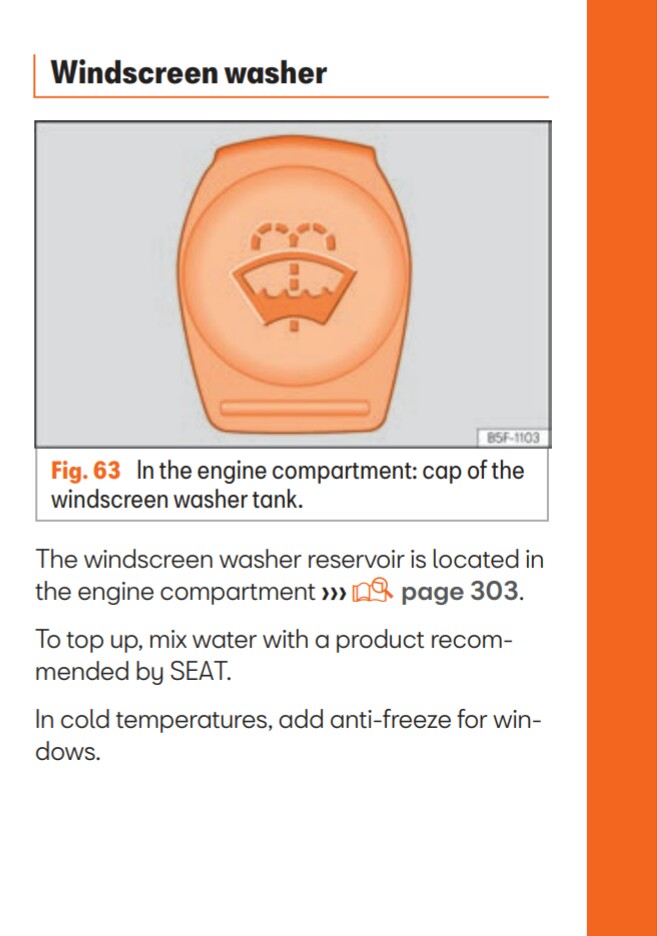 Windscreen washer

B5F-1103

Fig. 63 In the engine compartment: cap of the windscreen washer tank.

The windscreen washer reservoir is located in the engine compartment ››› page 303.

To top up, mix water with a product recommended by SEAT.

In cold temperatures, add anti-freeze for windows.